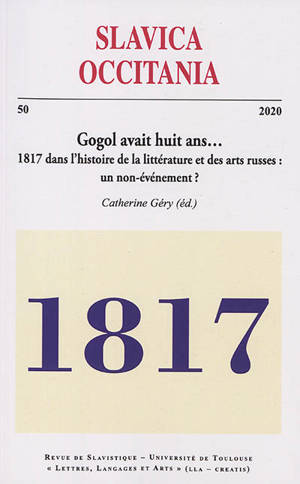 SLAVICA
OCCITANIA

50

2020

Gogol avait huit ans…
1817 dans l'histoire de la littérature et des arts russes : un non-événement ?

Catherine Géry (éd.)

1817

Revue de Slavistique – Université de Toulouse
« Lettres, Langages et Arts » (lla – creatis)